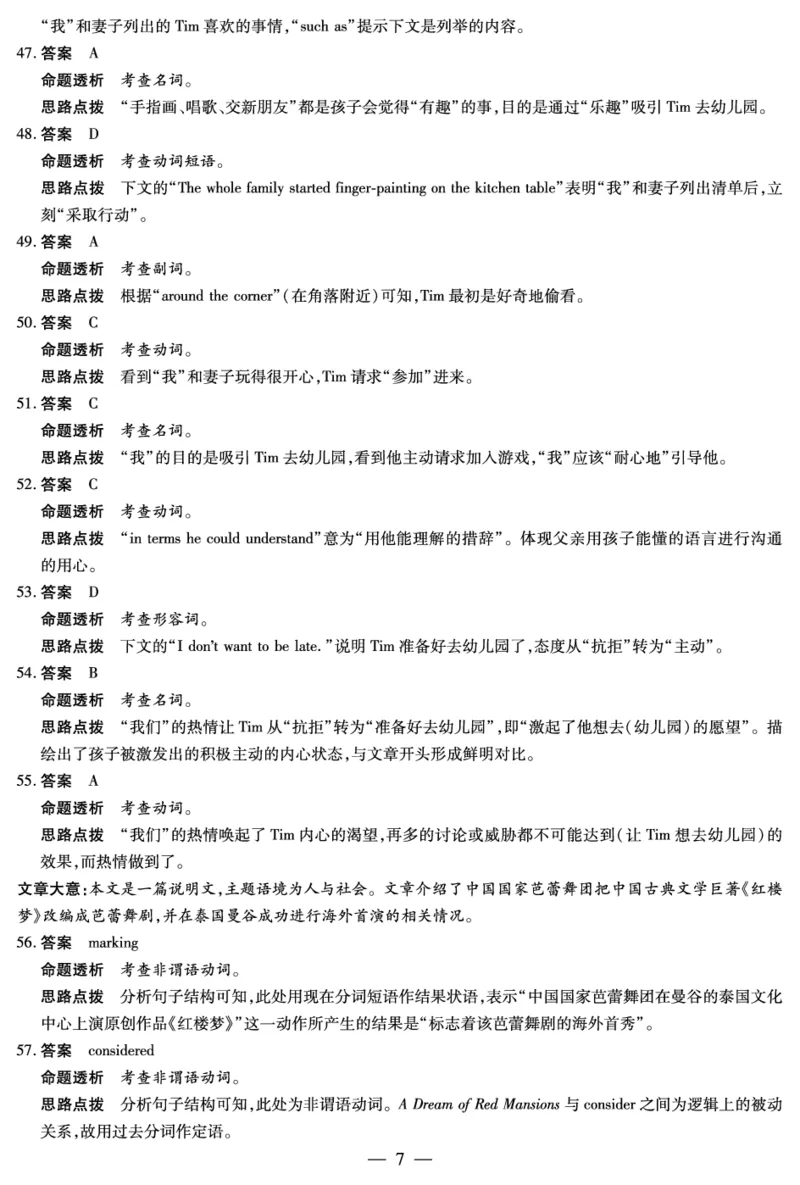 “我”和妻子列出的 Tim 喜欢的事情，“such as”提示下文是列举的内容。

47. 答案 A
命题透析 考查名词。
思路点拨 “手指画、唱歌、交新朋友”都是孩子会觉得“有趣”的事，目的是通过“乐趣”吸引 Tim 去幼儿园。

48. 答案 D
命题透析 考查动词短语。
思路点拨 下文的“The whole family started finger-painting on the kitchen table”表明“我”和妻子列出清单后，立刻“采取行动”。

49. 答案 A
命题透析 考查副词。
思路点拨 根据“around the corner”(在角落附近)可知，Tim 最初是好奇地偷看。

50. 答案 C
命题透析 考查动词。
思路点拨 看到“我”和妻子玩得很开心，Tim 请求“参加”进来。

51. 答案 C
命题透析 考查名词。
思路点拨 “我”的目的是吸引 Tim 去幼儿园，看到他主动请求加入游戏，“我”应该“耐心地”引导他。

52. 答案 C
命题透析 考查动词。
思路点拨 “in terms he could understand”意为“用他能理解的措辞”。体现父亲用孩子能懂的语言进行沟通的用心。

53. 答案 D
命题透析 考查形容词。
思路点拨 下文的“I don't want to be late.”说明 Tim 准备好去幼儿园了，态度从“抗拒”转为“主动”。

54. 答案 B
命题透析 考查名词。
思路点拨 “我们”的热情让 Tim 从“抗拒”转为“准备好去幼儿园”，即“激起了他想去(幼儿园)的愿望”。描绘出了孩子被激发出的积极主动的内心状态，与文章开头形成鲜明对比。

55. 答案 A
命题透析 考查动词。
思路点拨 “我们”的热情唤起了 Tim 内心的渴望，再多的讨论或威胁都不可能达到(让 Tim 想去幼儿园)的效果，而热情做到了。

文章大意：本文是一篇说明文，主题语境为人与社会。文章介绍了中国国家芭蕾舞团把中国古典文学巨著《红楼梦》改编成芭蕾舞剧，并在泰国曼谷成功进行海外首演的相关情况。

56. 答案 marking
命题透析 考查非谓语动词。
思路点拨 分析句子结构可知，此处用现在分词短语作结果状语，表示“中国国家芭蕾舞团在曼谷的泰国文化中心上演原创作品《红楼梦》”这一动作所产生的结果是“标志着该芭蕾舞剧的海外首秀”。

57. 答案 considered
命题透析 考查非谓语动词。
思路点拨 分析句子结构可知，此处为非谓语动词。A Dream of Red Mansions 与 consider 之间为逻辑上的被动关系，故用过去分词作定语。

— 7 —